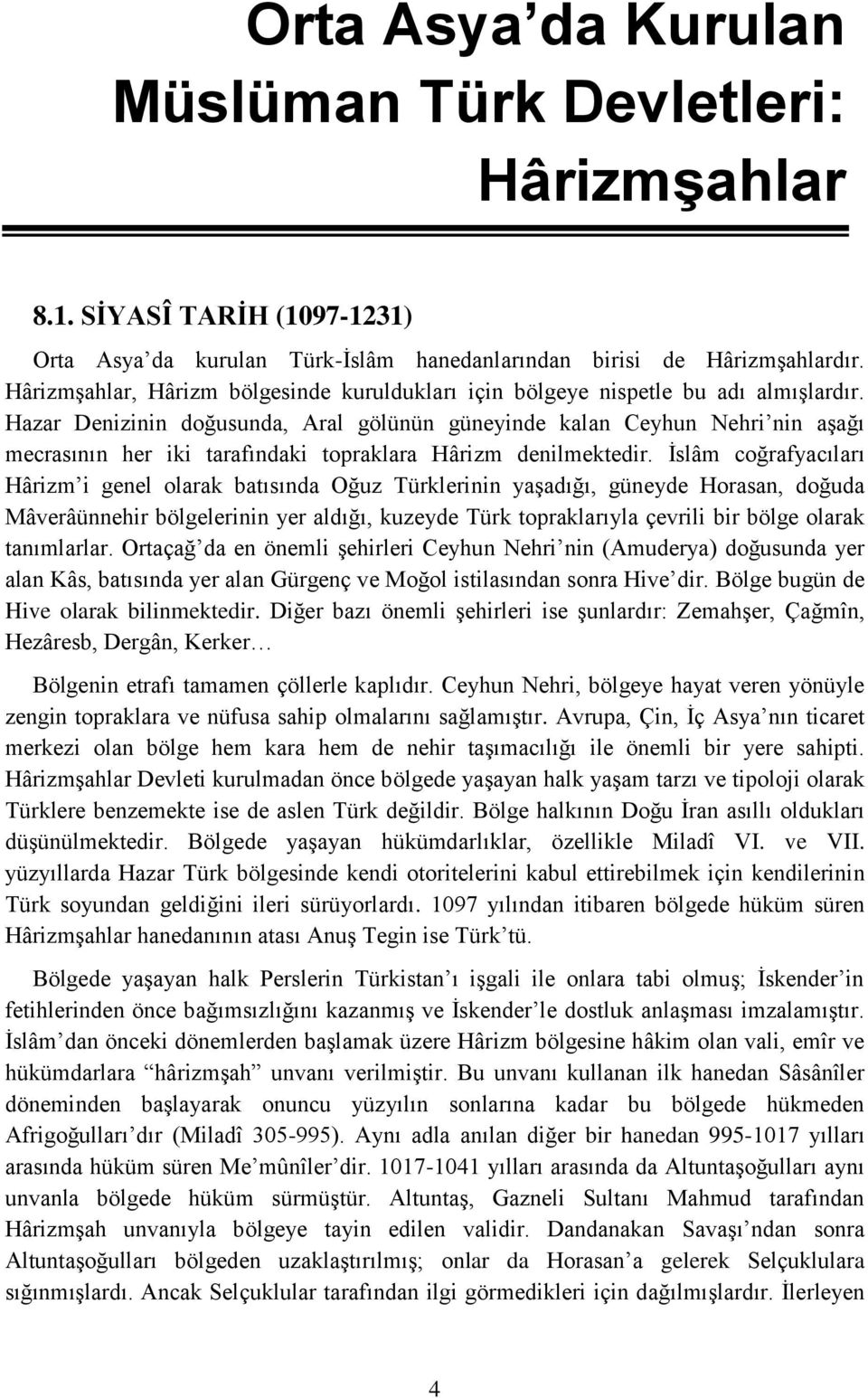 Orta Asya'da Kurulan Müslüman Türk Devletleri: Hârizmşahlar

8.1. SİYASÎ TARİH (1097-1231)

Orta Asya'da kurulan Türk-İslâm hanedanlarından birisi de Hârizmşahlardır. Hârizmşahlar, Hârizm bölgesinde kuruldukları için bölgeye nispetle bu adı almışlardır. Hazar Denizinin doğusunda, Aral gölünün güneyinde kalan Ceyhun Nehri'nin aşağı mecrasının her iki tarafındaki topraklara Hârizm denilmektedir. İslâm coğrafyacıları Hârizm'i genel olarak batısında Oğuz Türklerinin yaşadığı, güneyde Horasan, doğuda Mâverâünnehir bölgelerinin yer aldığı, kuzeyde Türk topraklarıyla çevrili bir bölge olarak tanımlarlar. Ortaçağ'da en önemli şehirleri Ceyhun Nehri'nin (Amuderya) doğusunda yer alan Kâs, batısında yer alan Gürgenç ve Moğol istilasından sonra Hive'dir. Bölge bugün de Hive olarak bilinmektedir. Diğer bazı önemli şehirleri ise şunlardır: Zemahşer, Çağmîn, Hezâresb, Dergân, Kerker…

Bölgenin etrafı tamamen çöllerle kaplıdır. Ceyhun Nehri, bölgeye hayat veren yönüyle zengin topraklara ve nüfusa sahip olmalarını sağlamıştır. Avrupa, Çin, İç Asya'nın ticaret merkezi olan bölge hem kara hem de nehir taşımacılığı ile önemli bir yere sahipti. Hârizmşahlar Devleti kurulmadan önce bölgede yaşayan halk yaşam tarzı ve tipoloji olarak Türklere benzemekte ise de aslen Türk değildir. Bölge halkının Doğu İran asıllı oldukları düşünülmektedir. Bölgede yaşayan hükümdarlıklar, özellikle Miladî VI. ve VII. yüzyıllarda Hazar Türk bölgesinde kendi otoritelerini kabul ettirebilmek için kendilerinin Türk soyundan geldiğini ileri sürüyorlardı. 1097 yılından itibaren bölgede hüküm süren Hârizmşahlar hanedanının atası Anuş Tegin ise Türk'tü.

Bölgede yaşayan halk Perslerin Türkistan'ı işgali ile onlara tabi olmuş; İskender'in fetihlerinden önce bağımsızlığını kazanmış ve İskender'le dostluk anlaşması imzalamıştır. İslâm'dan önceki dönemlerden başlamak üzere Hârizm bölgesine hâkim olan vali, emîr ve hükümdarlara "hârizmşah" unvanı verilmiştir. Bu unvanı kullanan ilk hanedan Sâsânîler döneminden başlayarak onuncu yüzyılın sonlarına kadar bu bölgede hükmeden Afrigoğulları'dır (Miladî 305-995). Aynı adla anılan diğer bir hanedan 995-1017 yılları arasında hüküm süren Me'mûnîler'dir. 1017-1041 yılları arasında da Altuntaşoğulları aynı unvanla bölgede hüküm sürmüştür. Altuntaş, Gazneli Sultanı Mahmud tarafından Hârizmşah unvanıyla bölgeye tayin edilen validir. Dandanakan Savaşı'ndan sonra Altuntaşoğulları bölgeden uzaklaştırılmış; onlar da Horasan'a gelerek Selçuklulara sığınmışlardı. Ancak Selçuklular tarafından ilgi görmedikleri için dağılmışlardır. İlerleyen

4